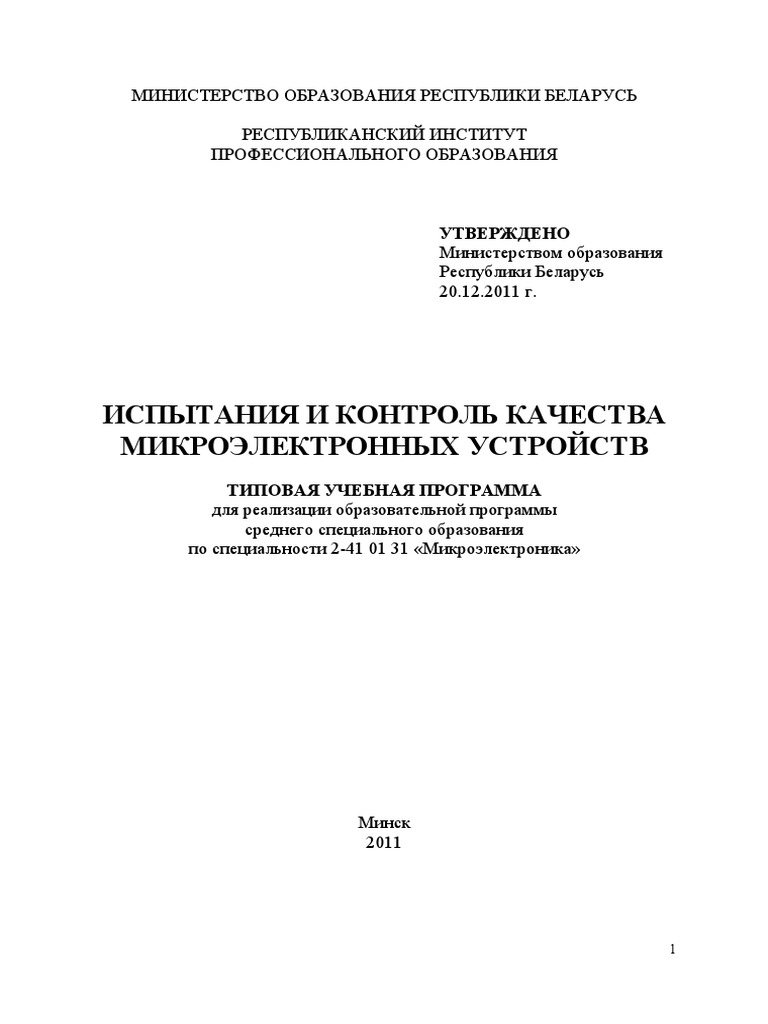 МИНИСТЕРСТВО ОБРАЗОВАНИЯ РЕСПУБЛИКИ БЕЛАРУСЬ

РЕСПУБЛИКАНСКИЙ ИНСТИТУТ
ПРОФЕССИОНАЛЬНОГО ОБРАЗОВАНИЯ

УТВЕРЖДЕНО
Министерством образования
Республики Беларусь
20.12.2011 г.

ИСПЫТАНИЯ И КОНТРОЛЬ КАЧЕСТВА
МИКРОЭЛЕКТРОННЫХ УСТРОЙСТВ

ТИПОВАЯ УЧЕБНАЯ ПРОГРАММА
для реализации образовательной программы
среднего специального образования
по специальности 2-41 01 31 «Микроэлектроника»

Минск
2011

1